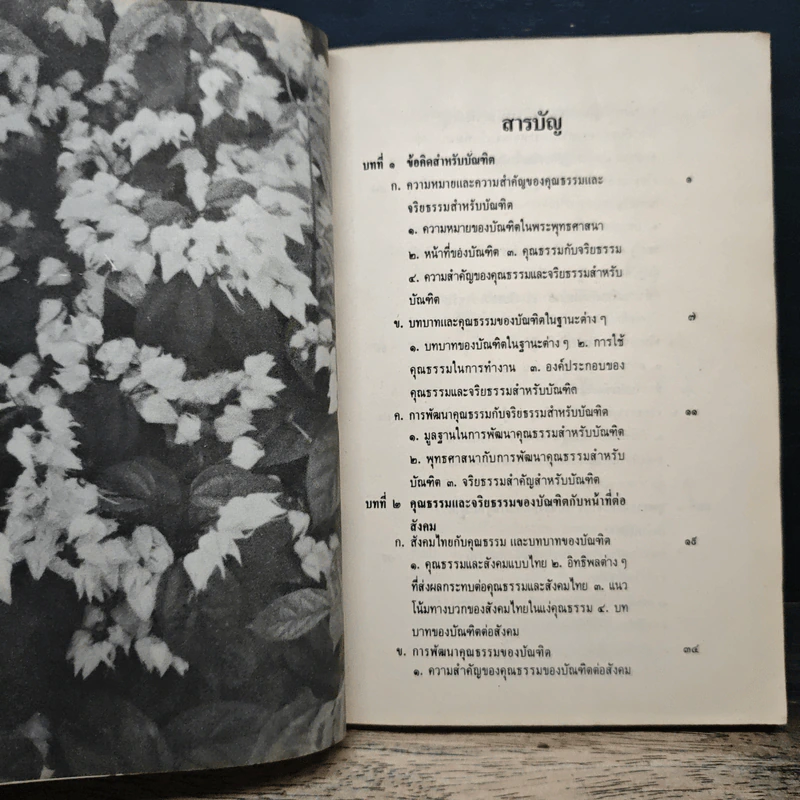 สารบัญ

บทที่ ๑ ข้อคิดสำหรับบัณฑิต

ก. ความหมายและความสำคัญของคุณธรรมและจริยธรรมสำหรับบัณฑิต ๑

๑. ความหมายของบัณฑิตในพระพุทธศาสนา ๒. หน้าที่ของบัณฑิต ๓. คุณธรรมกับจริยธรรม ๔. ความสำคัญของคุณธรรมและจริยธรรมสำหรับบัณฑิต

ข. บทบาทและคุณธรรมของบัณฑิตในฐานะต่าง ๆ ๗

๑. บทบาทของบัณฑิตในฐานะต่าง ๆ ๒. การใช้คุณธรรมในการทำงาน ๓. องค์ประกอบของคุณธรรมและจริยธรรมสำหรับบัณฑิต

ค. การพัฒนาคุณธรรมกับจริยธรรมสำหรับบัณฑิต ๑๑

๑. มูลฐานในการพัฒนาคุณธรรมสำหรับบัณฑิต ๒. พุทธศาสนากับการพัฒนาคุณธรรมสำหรับบัณฑิต ๓. จริยธรรมสำคัญสำหรับบัณฑิต

บทที่ ๒ คุณธรรมและจริยธรรมของบัณฑิตกับหน้าที่ต่อสังคม

ก. สังคมไทยกับคุณธรรม และบทบาทของบัณฑิต ๑๕

๑. คุณธรรมและสังคมแบบไทย ๒. อิทธิพลต่าง ๆ ที่ส่งผลกระทบต่อคุณธรรมและสังคมไทย ๓. แนวโน้มทางบวกของสังคมไทยในแง่คุณธรรม ๔. บทบาทของบัณฑิตต่อสังคม

ข. การพัฒนาคุณธรรมของบัณฑิต ๓๔

๑. ความสำคัญของคุณธรรมของบัณฑิตต่อสังคม